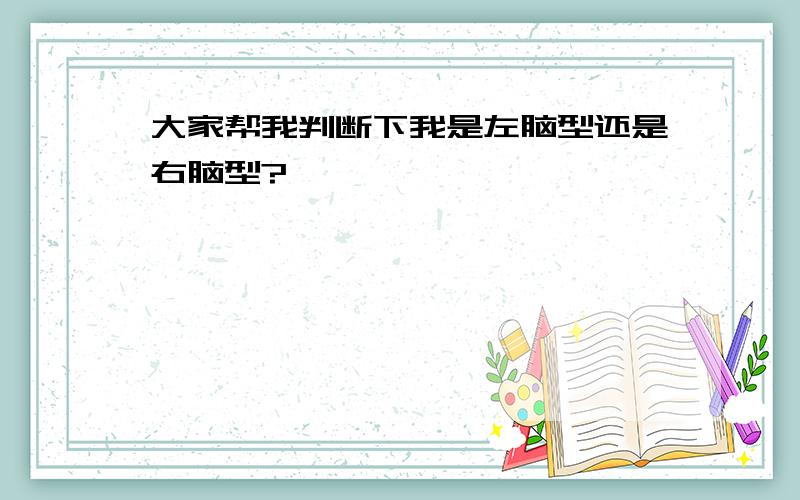 大家帮我判断下我是左脑型还是右脑型?